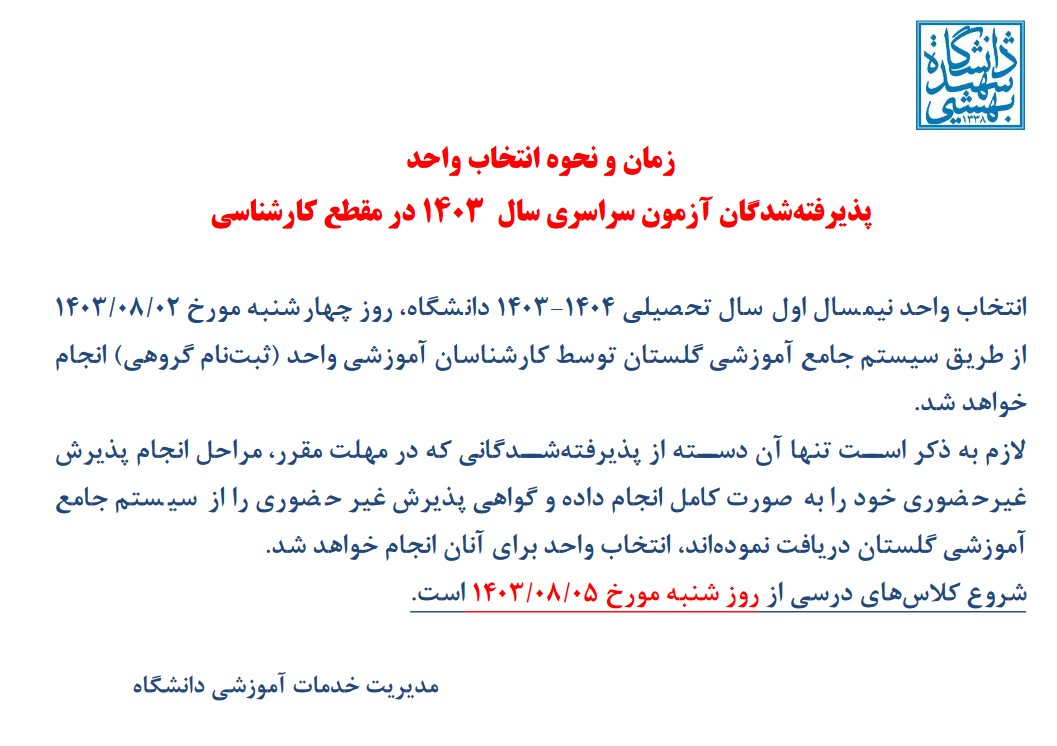 دانشگاه شهید بهشتی
۱۳۳۸

زمان و نحوه انتخاب واحد
پذیرفته‌شدگان آزمون سراسری سال ۱۴۰۳ در مقطع کارشناسی

انتخاب واحد نیمسال اول سال تحصیلی ۱۴۰۴-۱۴۰۳ دانشگاه، روز چهارشنبه مورخ ۱۴۰۳/۰۸/۰۲ از طریق سیستم جامع آموزشی گلستان توسط کارشناسان آموزشی واحد (ثبت‌نام گروهی) انجام خواهد شد.

لازم به ذکر است تنها آن دسته از پذیرفته‌شدگانی که در مهلت مقرر، مراحل انجام پذیرش غیرحضوری خود را به صورت کامل انجام داده و گواهی پذیرش غیر حضوری را از سیستم جامع آموزشی گلستان دریافت نموده‌اند، انتخاب واحد برای آنان انجام خواهد شد.

شروع کلاس‌های درسی از روز شنبه مورخ ۱۴۰۳/۰۸/۰۵ است.

مدیریت خدمات آموزشی دانشگاه